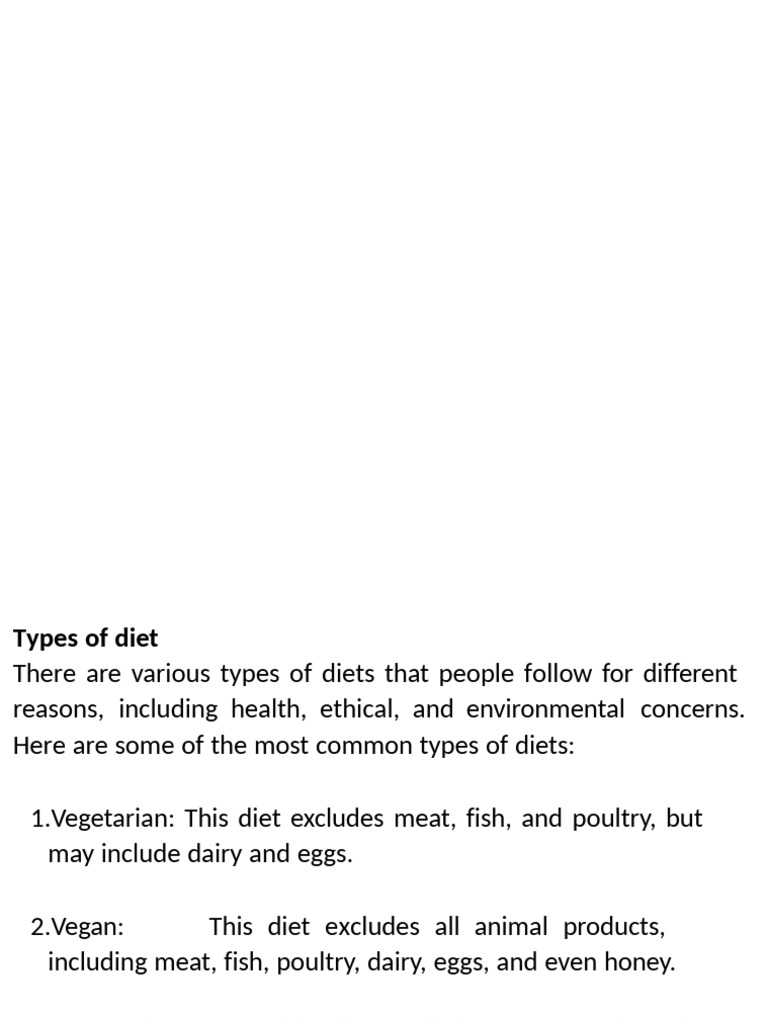 Types of diet
There are various types of diets that people follow for different reasons, including health, ethical, and environmental concerns. Here are some of the most common types of diets:

1.Vegetarian: This diet excludes meat, fish, and poultry, but may include dairy and eggs.

2.Vegan: This diet excludes all animal products, including meat, fish, poultry, dairy, eggs, and even honey.